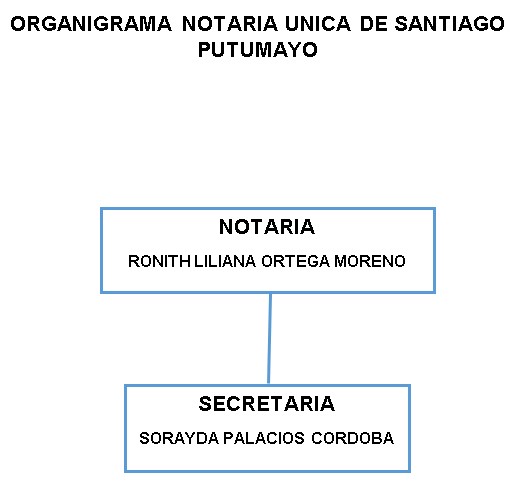 ORGANIGRAMA NOTARIA UNICA DE SANTIAGO PUTUMAYO

NOTARIA

RONITH LILIANA ORTEGA MORENO

SECRETARIA

SORAYDA PALACIOS CORDOBA